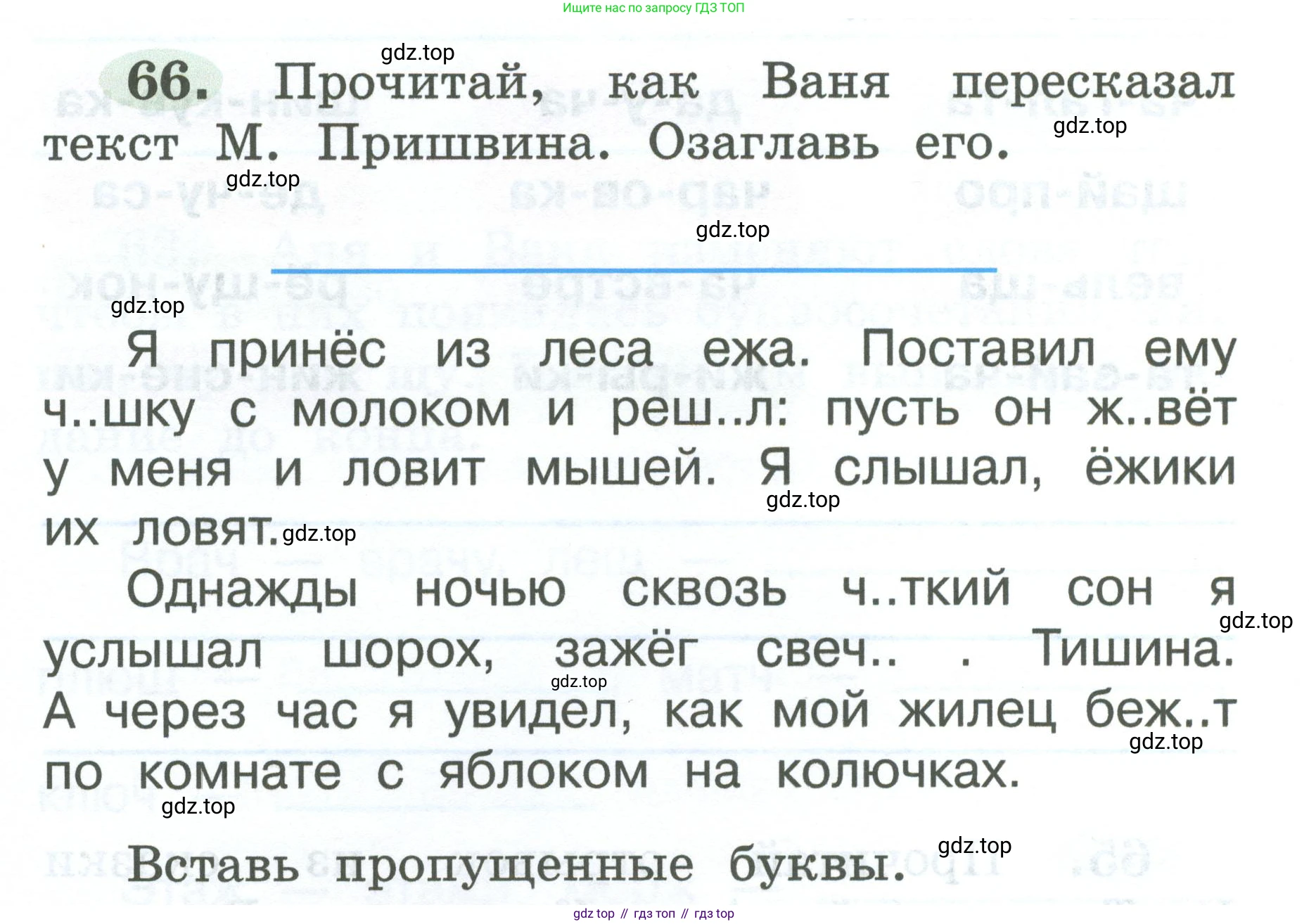 Ищите нас по запросу ГДЗ ТОП

gdz.top

66. Прочитай, как Ваня пересказал текст М. Пришвина. Озаглавь его.

gdz.top

gdz.top

gdz.top

gdz.top

Я принёс из леса ежа. Поставил ему ч..шку с молоком и реш..л: пусть он ж..вёт у меня и ловит мышей. Я слышал, ёжики их ловят.

gdz.top

gdz.top

Однажды ночью сквозь ч..ткий сон я услышал шорох, зажёг свеч.. . Тишина. А через час я увидел, как мой жилец беж..т по комнате с яблоком на колючках.

gdz.top

gdz.top

gdz.top

gdz.top

Вставь пропущенные буквы.

gdz.top

gdz top // гдз топ // гдз top